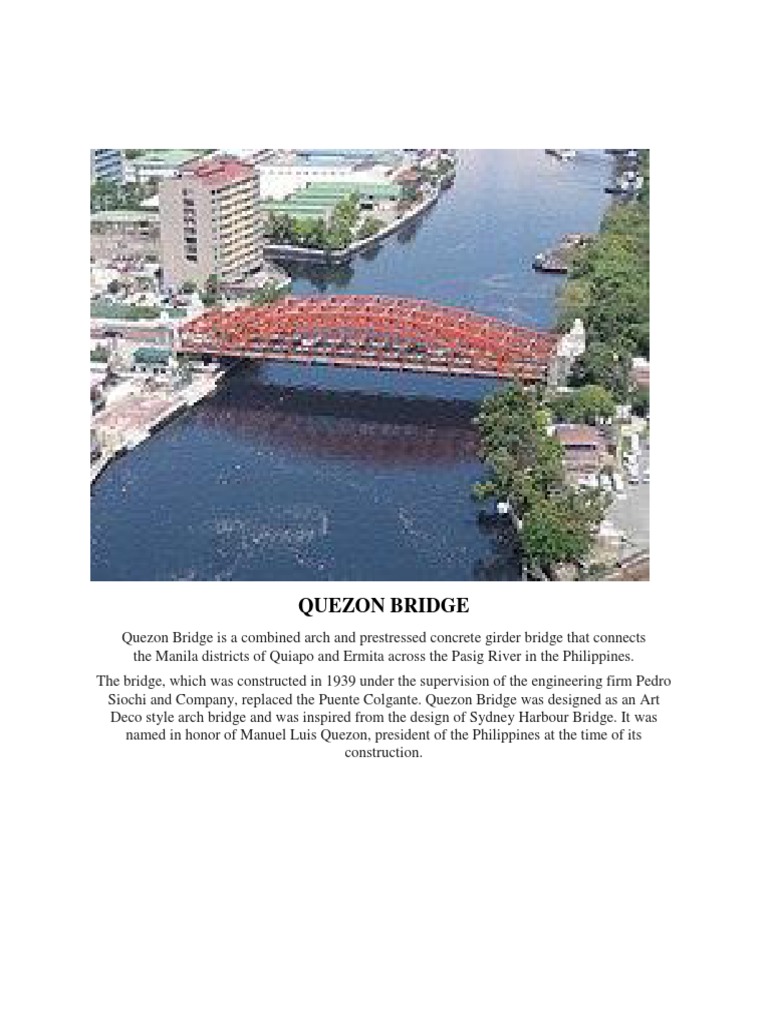 QUEZON BRIDGE

Quezon Bridge is a combined arch and prestressed concrete girder bridge that connects the Manila districts of Quiapo and Ermita across the Pasig River in the Philippines.

The bridge, which was constructed in 1939 under the supervision of the engineering firm Pedro Siochi and Company, replaced the Puente Colgante. Quezon Bridge was designed as an Art Deco style arch bridge and was inspired from the design of Sydney Harbour Bridge. It was named in honor of Manuel Luis Quezon, president of the Philippines at the time of its construction.